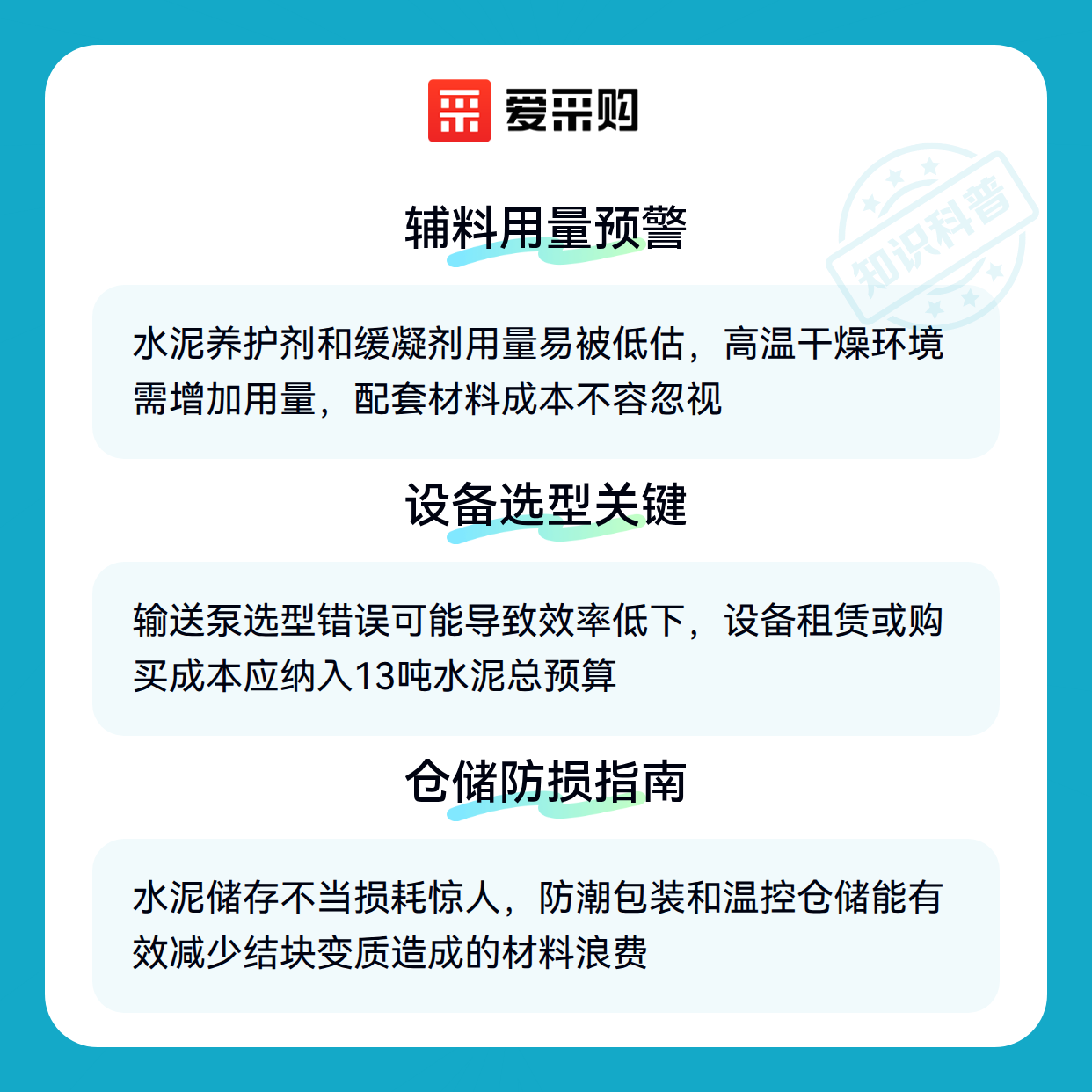 爱采购

辅料用量预警

水泥养护剂和缓凝剂用量易被低估，高温干燥环境需增加用量，配套材料成本不容忽视

设备选型关键

输送泵选型错误可能导致效率低下，设备租赁或购买成本应纳入13吨水泥总预算

仓储防损指南

水泥储存不当损耗惊人，防潮包装和温控仓储能有效减少结块变质造成的材料浪费

知识科普